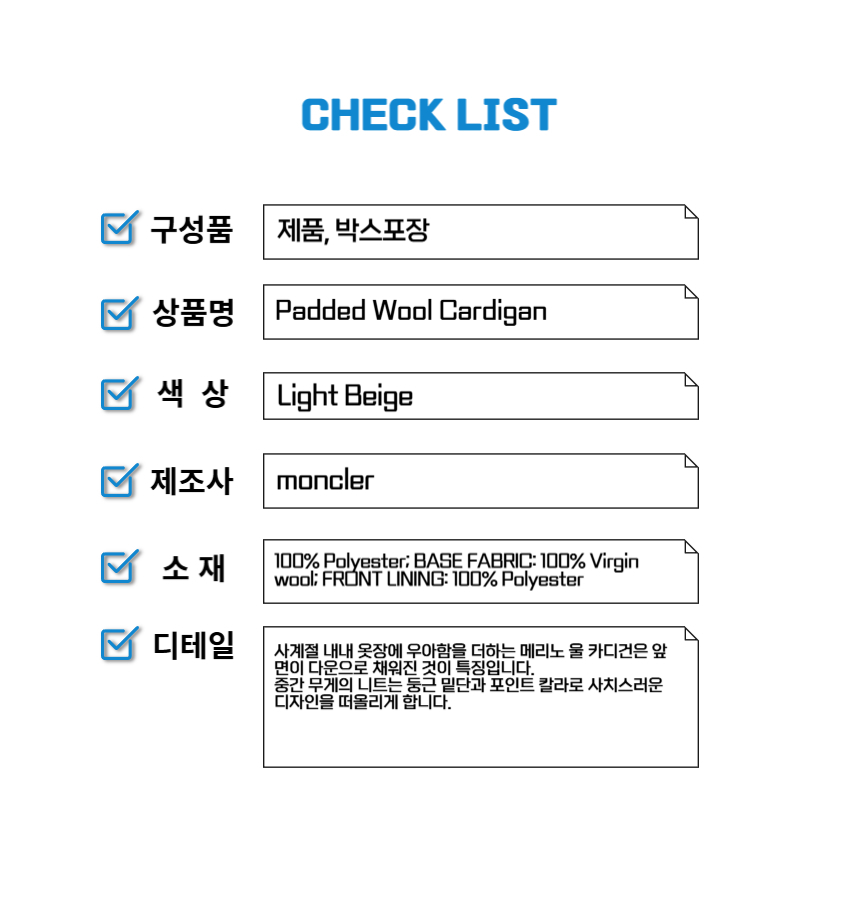 CHECK LIST

☑ 구성품
제품, 박스포장

☑ 상품명
Padded Wool Cardigan

☑ 색 상
Light Beige

☑ 제조사
moncler

☑ 소 재
100% Polyester; BASE FABRIC: 100% Virgin wool; FRONT LINING: 100% Polyester

☑ 디테일
사계절 내내 옷장에 우아함을 더하는 메리노 울 카디건은 앞면이 다운으로 채워진 것이 특징입니다.
중간 무게의 니트는 둥근 밑단과 포인트 칼라로 사치스러운 디자인을 떠올리게 합니다.